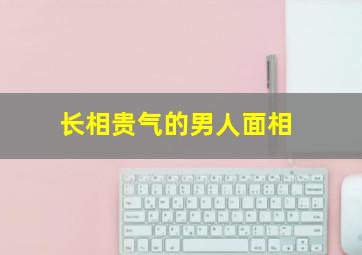 长相贵气的男人面相